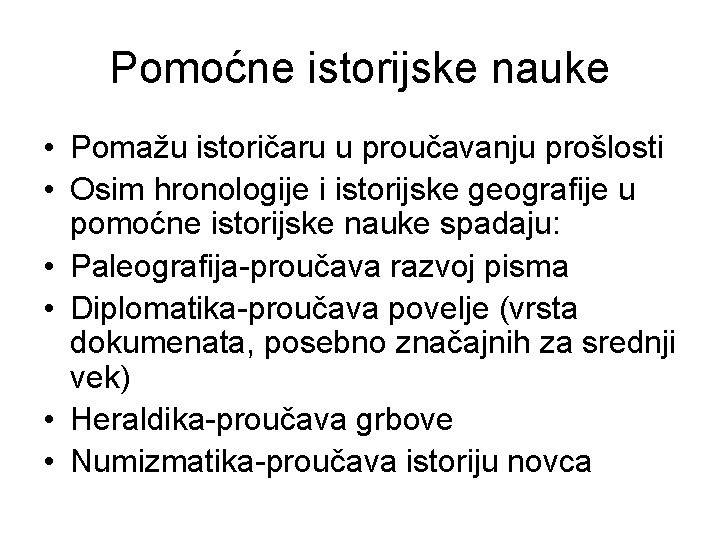 Pomoćne istorijske nauke

• Pomažu istoričaru u proučavanju prošlosti
• Osim hronologije i istorijske geografije u pomoćne istorijske nauke spadaju:
• Paleografija-proučava razvoj pisma
• Diplomatika-proučava povelje (vrsta dokumenata, posebno značajnih za srednji vek)
• Heraldika-proučava grbove
• Numizmatika-proučava istoriju novca